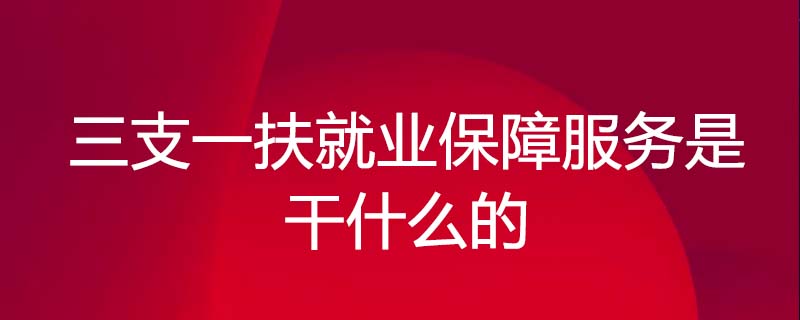 三支一扶就业保障服务是干什么的